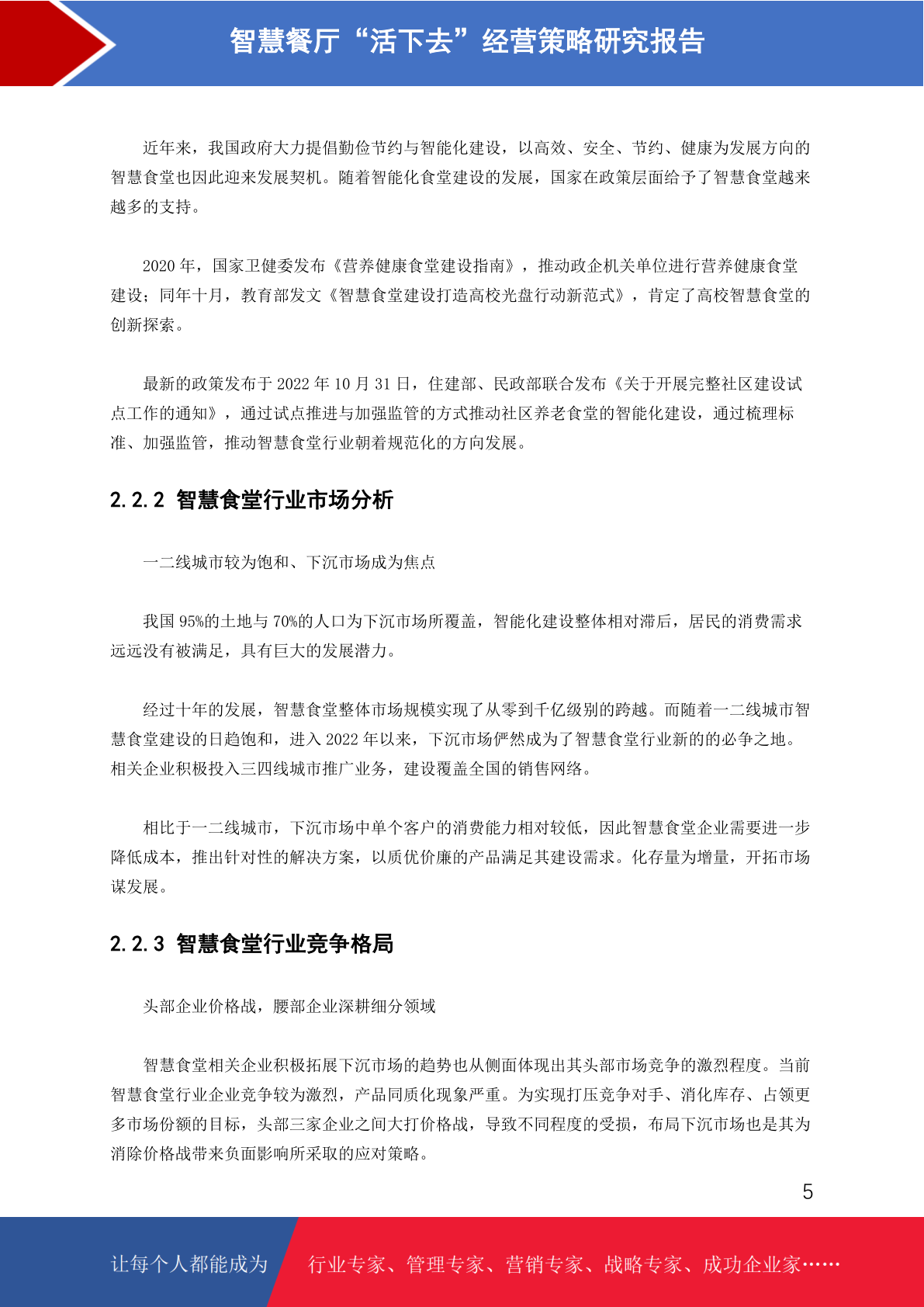 智慧餐厅“活下去”经营策略研究报告

近年来，我国政府大力提倡勤俭节约与智能化建设，以高效、安全、节约、健康为发展方向的智慧食堂也因此迎来发展契机。随着智能化食堂建设的发展，国家在政策层面给予了智慧食堂越来越多的支持。

2020 年，国家卫健委发布《营养健康食堂建设指南》，推动政企机关单位进行营养健康食堂建设；同年十月，教育部发文《智慧食堂建设打造高校光盘行动新范式》，肯定了高校智慧食堂的创新探索。

最新的政策发布于 2022 年 10 月 31 日，住建部、民政部联合发布《关于开展完整社区建设试点工作的通知》，通过试点推进与加强监管的方式推动社区养老食堂的智能化建设，通过梳理标准、加强监管，推动智慧食堂行业朝着规范化的方向发展。

2.2.2 智慧食堂行业市场分析

一二线城市较为饱和、下沉市场成为焦点

我国 95%的土地与 70%的人口为下沉市场所覆盖，智能化建设整体相对滞后，居民的消费需求远远没有被满足，具有巨大的发展潜力。

经过十年的发展，智慧食堂整体市场规模实现了从零到千亿级别的跨越。而随着一二线城市智慧食堂建设的日趋饱和，进入 2022 年以来，下沉市场俨然成为了智慧食堂行业新的的必争之地。相关企业积极投入三四线城市推广业务，建设覆盖全国的销售网络。

相比于一二线城市，下沉市场中单个客户的消费能力相对较低，因此智慧食堂企业需要进一步降低成本，推出针对性的解决方案，以质优价廉的产品满足其建设需求。化存量为增量，开拓市场谋发展。

2.2.3 智慧食堂行业竞争格局

头部企业价格战，腰部企业深耕细分领域

智慧食堂相关企业积极拓展下沉市场的趋势也从侧面体现出其头部市场竞争的激烈程度。当前智慧食堂行业企业竞争较为激烈，产品同质化现象严重。为实现打压竞争对手、消化库存、占领更多市场份额的目标，头部三家企业之间大打价格战，导致不同程度的受损，布局下沉市场也是其为消除价格战带来负面影响所采取的应对策略。

5

让每个人都能成为 行业专家、管理专家、营销专家、战略专家、成功企业家……